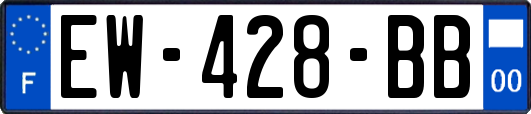 F
EW-428-BB
00